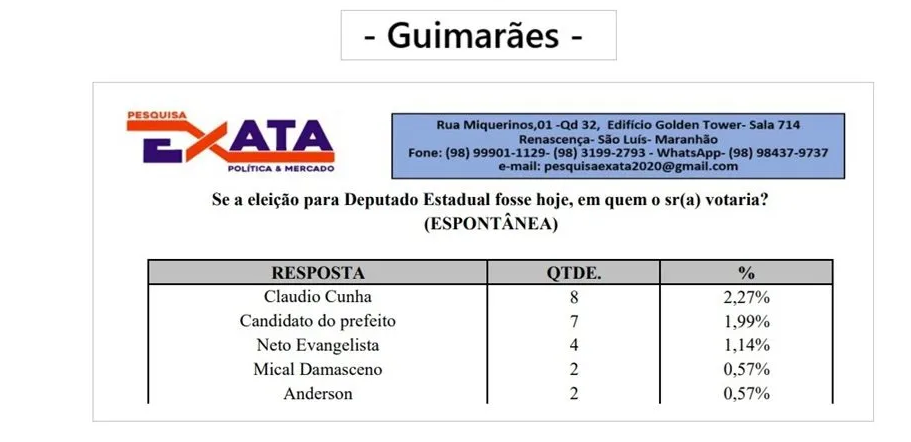 - Guimarães -

PESQUISA
EXATA
POLÍTICA & MERCADO

Rua Miquerinos,01 -Qd 32, Edifício Golden Tower- Sala 714
Renascença- São Luís- Maranhão
Fone: (98) 99901-1129- (98) 3199-2793 - WhatsApp- (98) 98437-9737
e-mail: pesquisaexata2020@gmail.com

Se a eleição para Deputado Estadual fosse hoje, em quem o sr(a) votaria?
(ESPONTÂNEA)

| RESPOSTA | QTDE. | % |
|---|---|---|
| Claudio Cunha | 8 | 2,27% |
| Candidato do prefeito | 7 | 1,99% |
| Neto Evangelista | 4 | 1,14% |
| Mical Damasceno | 2 | 0,57% |
| Anderson | 2 | 0,57% |